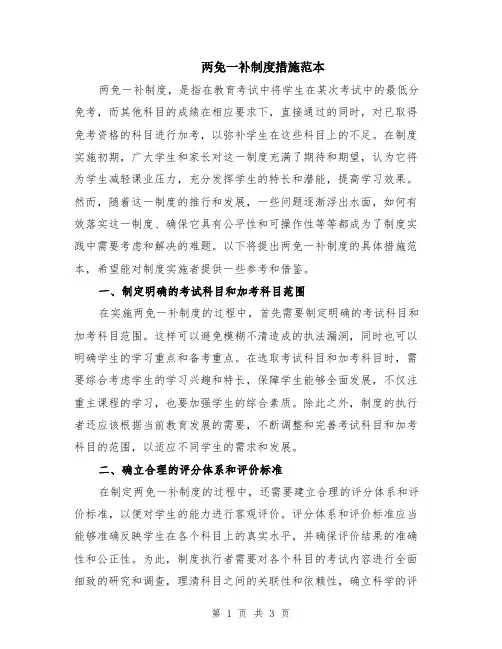 两免一补制度措施范本

两免一补制度，是指在教育考试中将学生在某次考试中的最低分免考，而其他科目的成绩在相应要求下，直接通过的同时，对已取得免考资格的科目进行加考，以弥补学生在这些科目上的不足。在制度实施初期，广大学生和家长对这一制度充满了期待和期望，认为它将为学生减轻课业压力，充分发挥学生的特长和潜能，提高学习效果。然而，随着这一制度的推行和发展，一些问题逐渐浮出水面，如何有效落实这一制度、确保它具有公平性和可操作性等等都成为了制度实践中需要考虑和解决的难题。以下将提出两免一补制度的具体措施范本，希望能对制度实施者提供一些参考和借鉴。

一、制定明确的考试科目和加考科目范围

在实施两免一补制度的过程中，首先需要制定明确的考试科目和加考科目范围。这样可以避免模糊不清造成的执法漏洞，同时也可以明确学生的学习重点和备考重点。在选取考试科目和加考科目时，需要综合考虑学生的学习兴趣和特长，保障学生能够全面发展，不仅注重主课程的学习，也要加强学生的综合素质。除此之外，制度的执行者还应该根据当前教育发展的需要，不断调整和完善考试科目和加考科目的范围，以适应不同学生的需求和发展。

二、确立合理的评分体系和评价标准

在制定两免一补制度的过程中，还需要建立合理的评分体系和评价标准，以便对学生的能力进行客观评价。评分体系和评价标准应当能够准确反映学生在各个科目上的真实水平，并确保评价结果的准确性和公正性。为此，制度执行者需要对各个科目的考试内容进行全面细致的研究和调查，理清科目之间的关联性和依赖性，确立科学的评

第 1 页 共 3 页